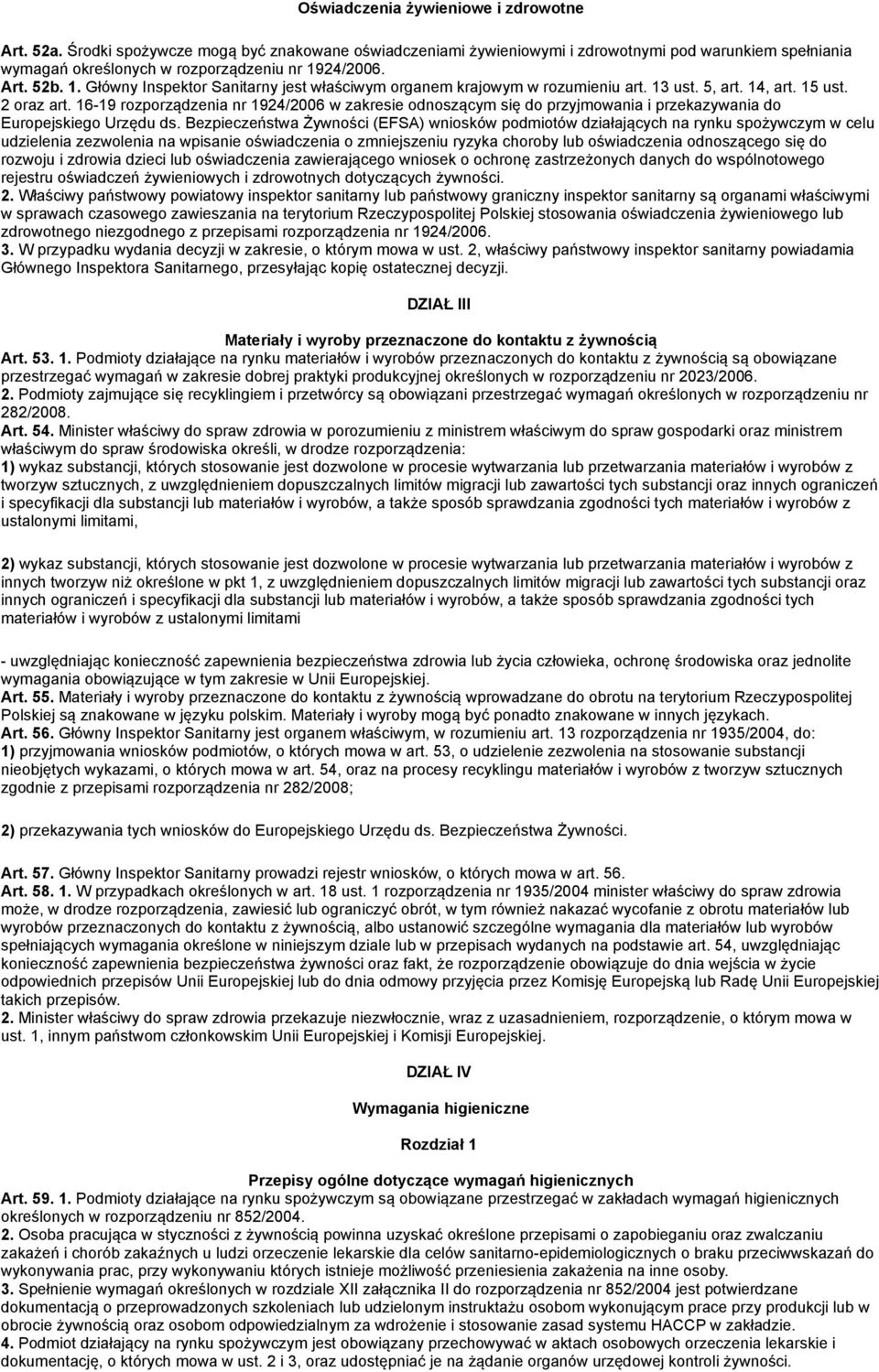 Oświadczenia żywieniowe i zdrowotne

Art. 52a. Środki spożywcze mogą być znakowane oświadczeniami żywieniowymi i zdrowotnymi pod warunkiem spełniania wymagań określonych w rozporządzeniu nr 1924/2006.
Art. 52b. 1. Główny Inspektor Sanitarny jest właściwym organem krajowym w rozumieniu art. 13 ust. 5, art. 14, art. 15 ust. 2 oraz art. 16-19 rozporządzenia nr 1924/2006 w zakresie odnoszącym się do przyjmowania i przekazywania do Europejskiego Urzędu ds. Bezpieczeństwa Żywności (EFSA) wniosków podmiotów działających na rynku spożywczym w celu udzielenia zezwolenia na wpisanie oświadczenia o zmniejszeniu ryzyka choroby lub oświadczenia odnoszącego się do rozwoju i zdrowia dzieci lub oświadczenia zawierającego wniosek o ochronę zastrzeżonych danych do wspólnotowego rejestru oświadczeń żywieniowych i zdrowotnych dotyczących żywności.
2. Właściwy państwowy powiatowy inspektor sanitarny lub państwowy graniczny inspektor sanitarny są organami właściwymi w sprawach czasowego zawieszania na terytorium Rzeczypospolitej Polskiej stosowania oświadczenia żywieniowego lub zdrowotnego niezgodnego z przepisami rozporządzenia nr 1924/2006.
3. W przypadku wydania decyzji w zakresie, o którym mowa w ust. 2, właściwy państwowy inspektor sanitarny powiadamia Głównego Inspektora Sanitarnego, przesyłając kopię ostatecznej decyzji.

DZIAŁ III

Materiały i wyroby przeznaczone do kontaktu z żywnością
Art. 53. 1. Podmioty działające na rynku materiałów i wyrobów przeznaczonych do kontaktu z żywnością są obowiązane przestrzegać wymagań w zakresie dobrej praktyki produkcyjnej określonych w rozporządzeniu nr 2023/2006.
2. Podmioty zajmujące się recyklingiem i przetwórcy są obowiązani przestrzegać wymagań określonych w rozporządzeniu nr 282/2008.
Art. 54. Minister właściwy do spraw zdrowia w porozumieniu z ministrem właściwym do spraw gospodarki oraz ministrem właściwym do spraw środowiska określi, w drodze rozporządzenia:
1) wykaz substancji, których stosowanie jest dozwolone w procesie wytwarzania lub przetwarzania materiałów i wyrobów z tworzyw sztucznych, z uwzględnieniem dopuszczalnych limitów migracji lub zawartości tych substancji oraz innych ograniczeń i specyfikacji dla substancji lub materiałów i wyrobów, a także sposób sprawdzania zgodności tych materiałów i wyrobów z ustalonymi limitami,

2) wykaz substancji, których stosowanie jest dozwolone w procesie wytwarzania lub przetwarzania materiałów i wyrobów z innych tworzyw niż określone w pkt 1, z uwzględnieniem dopuszczalnych limitów migracji lub zawartości tych substancji oraz innych ograniczeń i specyfikacji dla substancji lub materiałów i wyrobów, a także sposób sprawdzania zgodności tych materiałów i wyrobów z ustalonymi limitami

- uwzględniając konieczność zapewnienia bezpieczeństwa zdrowia lub życia człowieka, ochronę środowiska oraz jednolite wymagania obowiązujące w tym zakresie w Unii Europejskiej.
Art. 55. Materiały i wyroby przeznaczone do kontaktu z żywnością wprowadzane do obrotu na terytorium Rzeczypospolitej Polskiej są znakowane w języku polskim. Materiały i wyroby mogą być ponadto znakowane w innych językach.
Art. 56. Główny Inspektor Sanitarny jest organem właściwym, w rozumieniu art. 13 rozporządzenia nr 1935/2004, do:
1) przyjmowania wniosków podmiotów, o których mowa w art. 53, o udzielenie zezwolenia na stosowanie substancji nieobjętych wykazami, o których mowa w art. 54, oraz na procesy recyklingu materiałów i wyrobów z tworzyw sztucznych zgodnie z przepisami rozporządzenia nr 282/2008;

2) przekazywania tych wniosków do Europejskiego Urzędu ds. Bezpieczeństwa Żywności.

Art. 57. Główny Inspektor Sanitarny prowadzi rejestr wniosków, o których mowa w art. 56.
Art. 58. 1. W przypadkach określonych w art. 18 ust. 1 rozporządzenia nr 1935/2004 minister właściwy do spraw zdrowia może, w drodze rozporządzenia, zawiesić lub ograniczyć obrót, w tym również nakazać wycofanie z obrotu materiałów lub wyrobów przeznaczonych do kontaktu z żywnością, albo ustanowić szczególne wymagania dla materiałów lub wyrobów spełniających wymagania określone w niniejszym dziale lub w przepisach wydanych na podstawie art. 54, uwzględniając konieczność zapewnienia bezpieczeństwa żywności oraz fakt, że rozporządzenie obowiązuje do dnia wejścia w życie odpowiednich przepisów Unii Europejskiej lub do dnia odmowy przyjęcia przez Komisję Europejską lub Radę Unii Europejskiej takich przepisów.
2. Minister właściwy do spraw zdrowia przekazuje niezwłocznie, wraz z uzasadnieniem, rozporządzenie, o którym mowa w ust. 1, innym państwom członkowskim Unii Europejskiej i Komisji Europejskiej.

DZIAŁ IV

Wymagania higieniczne

Rozdział 1

Przepisy ogólne dotyczące wymagań higienicznych
Art. 59. 1. Podmioty działające na rynku spożywczym są obowiązane przestrzegać w zakładach wymagań higienicznych określonych w rozporządzeniu nr 852/2004.
2. Osoba pracująca w styczności z żywnością powinna uzyskać określone przepisami o zapobieganiu oraz zwalczaniu zakażeń i chorób zakaźnych u ludzi orzeczenie lekarskie dla celów sanitarno-epidemiologicznych o braku przeciwwskazań do wykonywania prac, przy wykonywaniu których istnieje możliwość przeniesienia zakażenia na inne osoby.
3. Spełnienie wymagań określonych w rozdziale XII załącznika II do rozporządzenia nr 852/2004 jest potwierdzane dokumentacją o przeprowadzonych szkoleniach lub udzielonym instruktażu osobom wykonującym prace przy produkcji lub w obrocie żywnością oraz osobom odpowiedzialnym za wdrożenie i stosowanie zasad systemu HACCP w zakładzie.
4. Podmiot działający na rynku spożywczym jest obowiązany przechowywać w aktach osobowych orzeczenia lekarskie i dokumentację, o których mowa w ust. 2 i 3, oraz udostępniać je na żądanie organów urzędowej kontroli żywności.